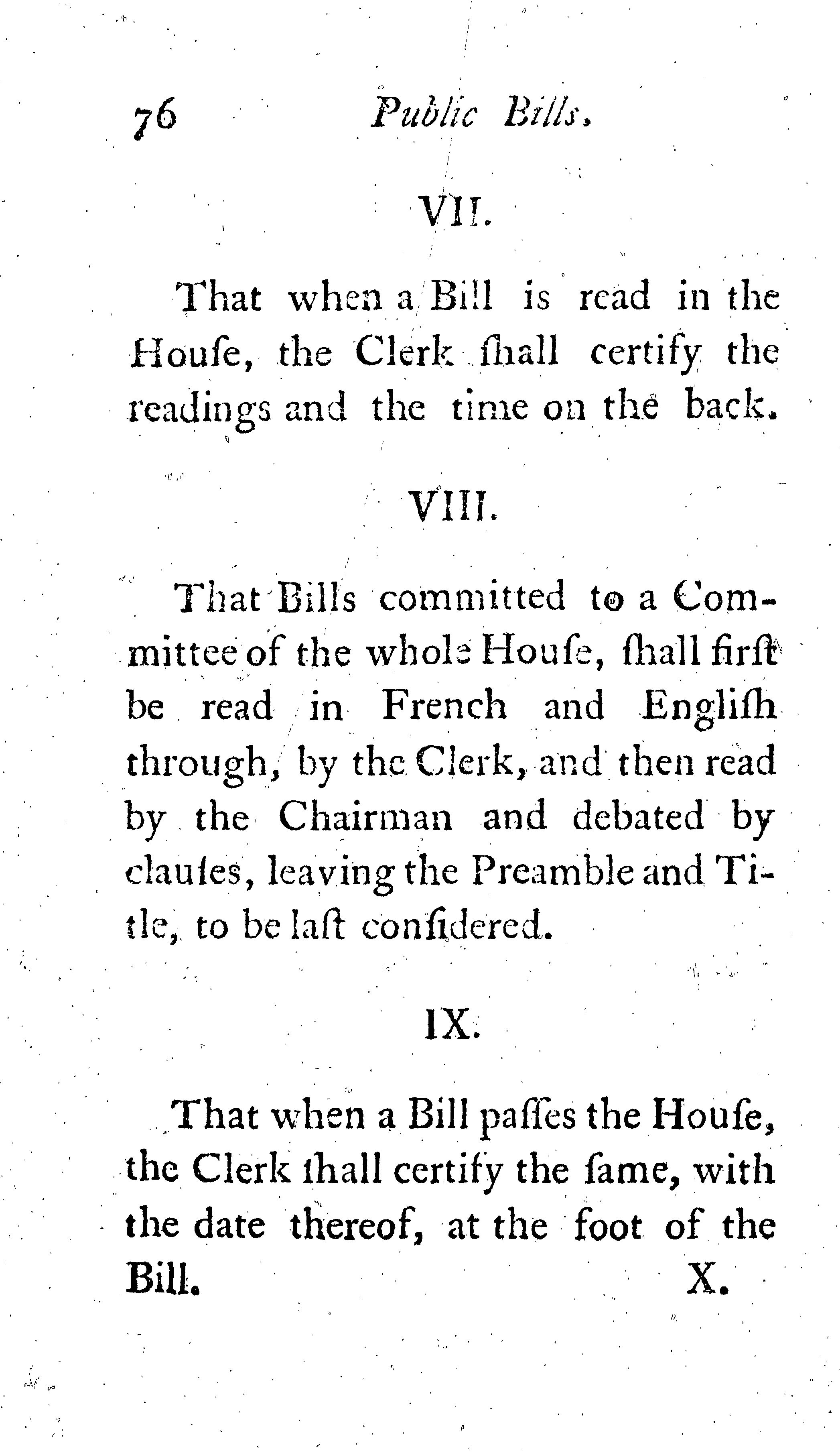 76 Public Bills.

VII.

That when a Bill is read in the Houſe, the Clerk ſhall certify the readings and the time on the back.

VIII.

That Bills committed to a Committee of the whole Houſe, ſhall firſt be read in French and Engliſh through, by the Clerk, and then read by the Chairman and debated by clauſes, leaving the Preamble and Title, to be laſt conſidered.

IX.

That when a Bill paſſes the Houſe, the Clerk ſhall certify the ſame, with the date thereof, at the foot of the Bill.

X.